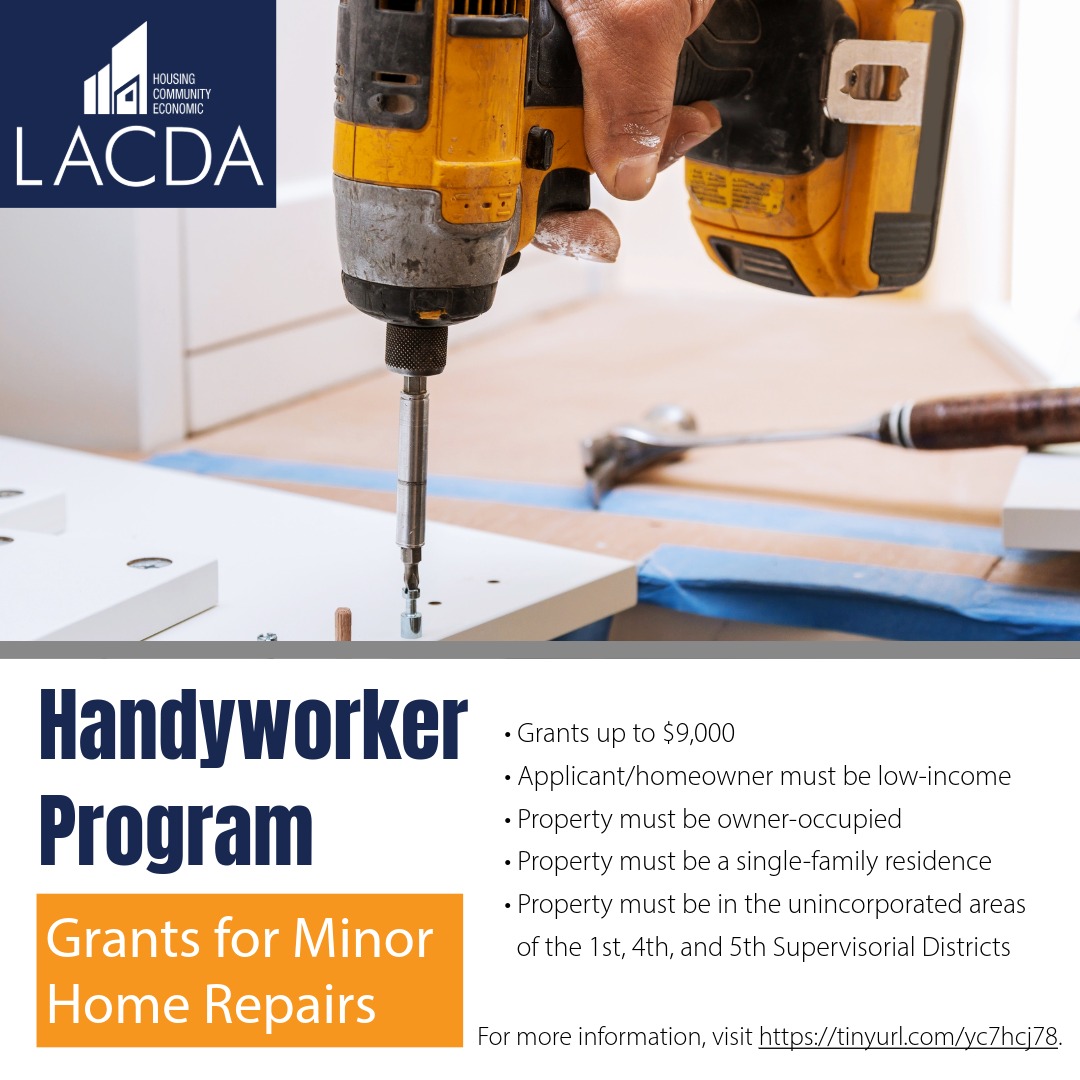 HOUSING
COMMUNITY
ECONOMIC
LACDA

Handyworker Program

Grants for Minor Home Repairs

• Grants up to $9,000
• Applicant/homeowner must be low-income
• Property must be owner-occupied
• Property must be a single-family residence
• Property must be in the unincorporated areas of the 1st, 4th, and 5th Supervisorial Districts

For more information, visit https://tinyurl.com/yc7hcj78.